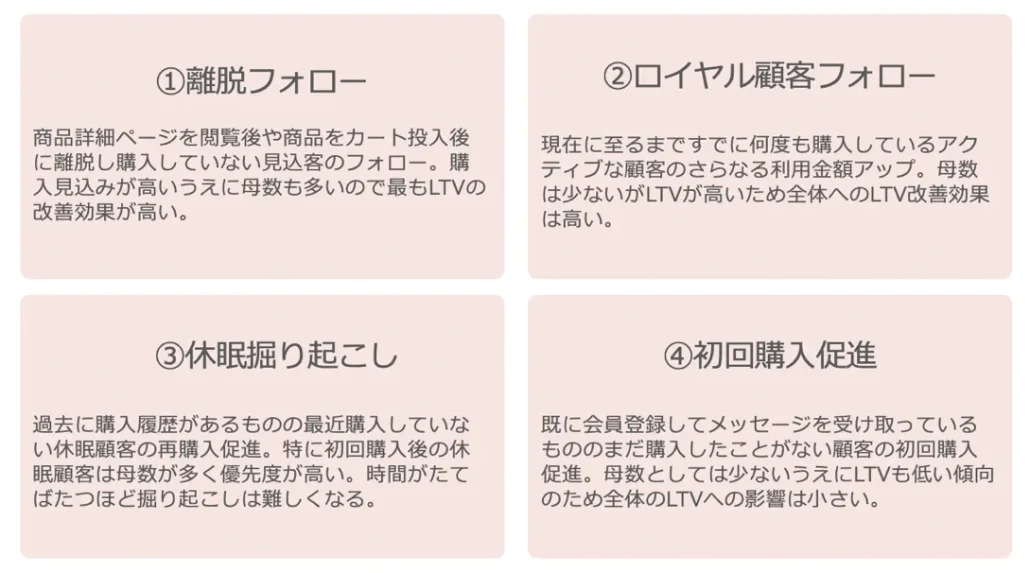 ①離脱フォロー

商品詳細ページを閲覧後や商品をカート投入後に離脱し購入していない見込客のフォロー。購入見込みが高いうえに母数も多いので最もLTVの改善効果が高い。

②ロイヤル顧客フォロー

現在に至るまですでに何度も購入しているアクティブな顧客のさらなる利用金額アップ。母数は少ないがLTVが高いため全体へのLTV改善効果は高い。

③休眠掘り起こし

過去に購入履歴があるものの最近購入していない休眠顧客の再購入促進。特に初回購入後の休眠顧客は母数が多く優先度が高い。時間がたてばたつほど掘り起こしは難しくなる。

④初回購入促進

既に会員登録してメッセージを受け取っているもののまだ購入したことがない顧客の初回購入促進。母数としては少ないうえにLTVも低い傾向のため全体のLTVへの影響は小さい。